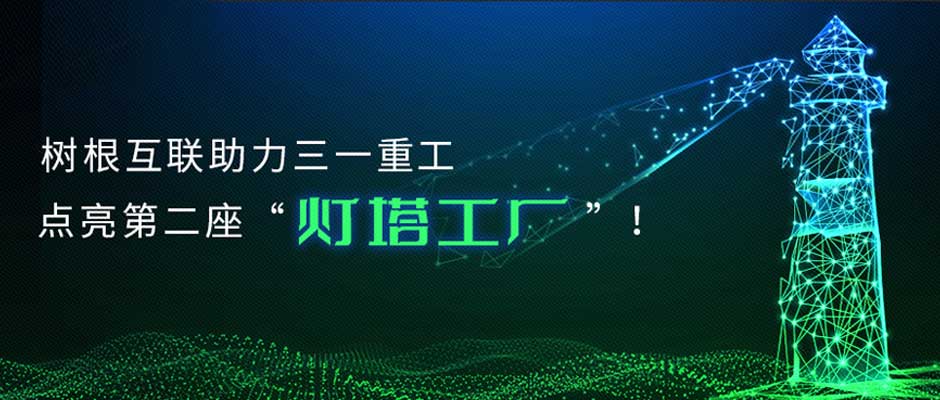 树根互联助力三一重工
点亮第二座“灯塔工厂”！